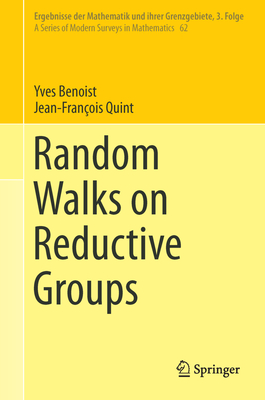 Ergebnisse der Mathematik und ihrer Grenzgebiete, 3. Folge
A Series of Modern Surveys in Mathematics 62

Yves Benoist
Jean-François Quint

Random Walks on Reductive Groups

Springer